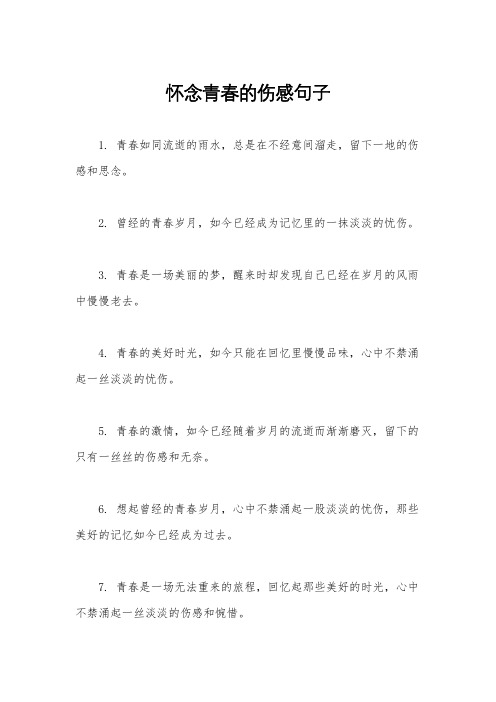 怀念青春的伤感句子

1. 青春如同流逝的雨水，总是在不经意间溜走，留下一地的伤感和思念。

2. 曾经的青春岁月，如今已经成为记忆里的一抹淡淡的忧伤。

3. 青春是一场美丽的梦，醒来时却发现自己已经在岁月的风雨中慢慢老去。

4. 青春的美好时光，如今只能在回忆里慢慢品味，心中不禁涌起一丝淡淡的忧伤。

5. 青春的激情，如今已经随着岁月的流逝而渐渐磨灭，留下的只有一丝丝的伤感和无奈。

6. 想起曾经的青春岁月，心中不禁涌起一股淡淡的忧伤，那些美好的记忆如今已经成为过去。

7. 青春是一场无法重来的旅程，回忆起那些美好的时光，心中不禁涌起一丝淡淡的伤感和惋惜。